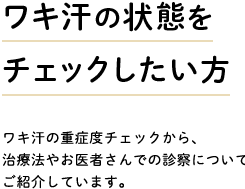 ワキ汗の状態を
チェックしたい方

ワキ汗の重症度チェックから、
治療法やお医者さんでの診察について
ご紹介しています。